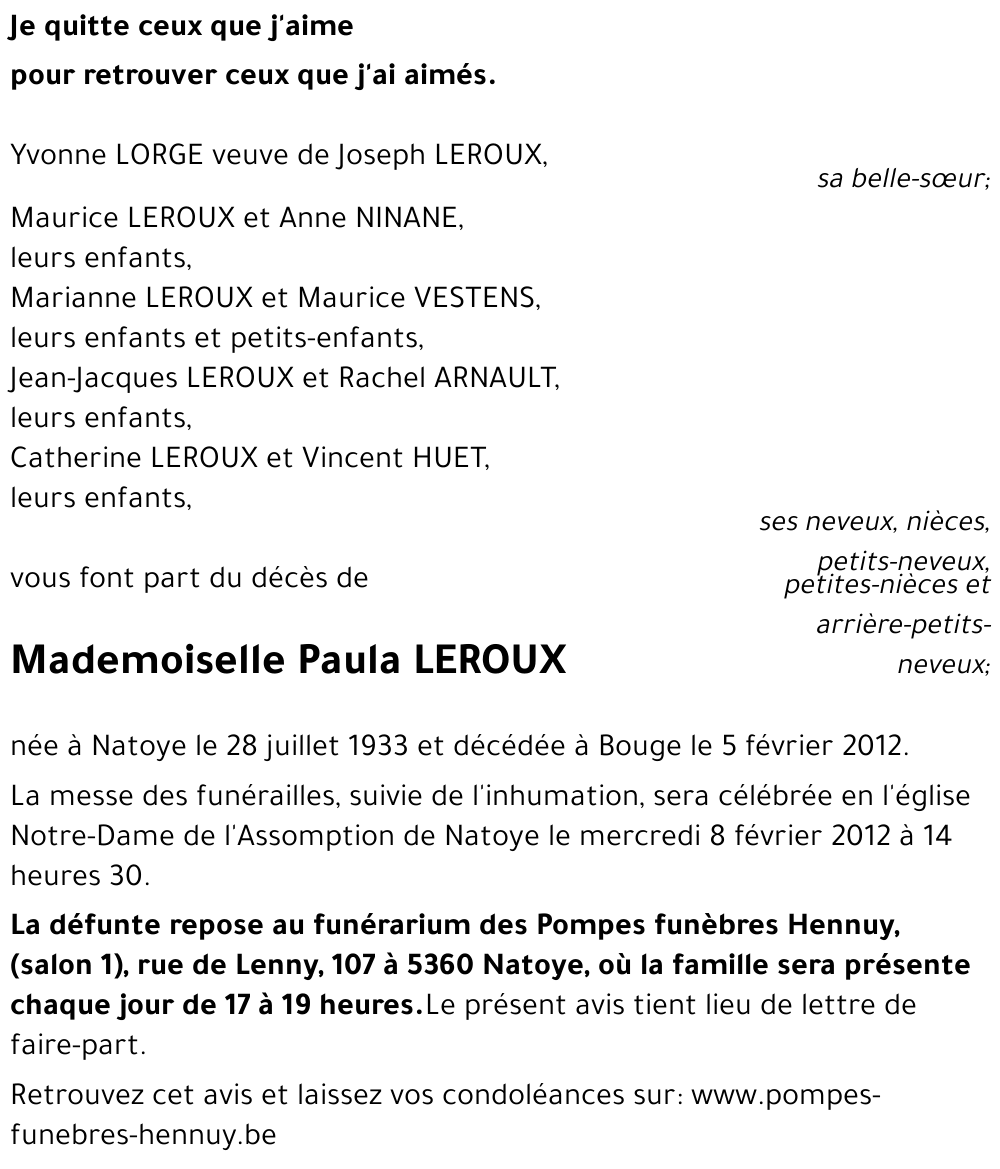 Je quitte ceux que j'aime

pour retrouver ceux que j'ai aimés.

Yvonne LORGE veuve de Joseph LEROUX,

sa belle-sœur;

Maurice LEROUX et Anne NINANE,
leurs enfants,
Marianne LEROUX et Maurice VESTENS,
leurs enfants et petits-enfants,
Jean-Jacques LEROUX et Rachel ARNAULT,
leurs enfants,
Catherine LEROUX et Vincent HUET,
leurs enfants,

ses neveux, nièces, petits-neveux, petites-nièces et arrière-petits-neveux;

vous font part du décès de

Mademoiselle Paula LEROUX

née à Natoye le 28 juillet 1933 et décédée à Bouge le 5 février 2012.

La messe des funérailles, suivie de l'inhumation, sera célébrée en l'église Notre-Dame de l'Assomption de Natoye le mercredi 8 février 2012 à 14 heures 30.

La défunte repose au funérarium des Pompes funèbres Hennuy, (salon 1), rue de Lenny, 107 à 5360 Natoye, où la famille sera présente chaque jour de 17 à 19 heures.Le présent avis tient lieu de lettre de faire-part.

Retrouvez cet avis et laissez vos condoléances sur: www.pompes-funebres-hennuy.be